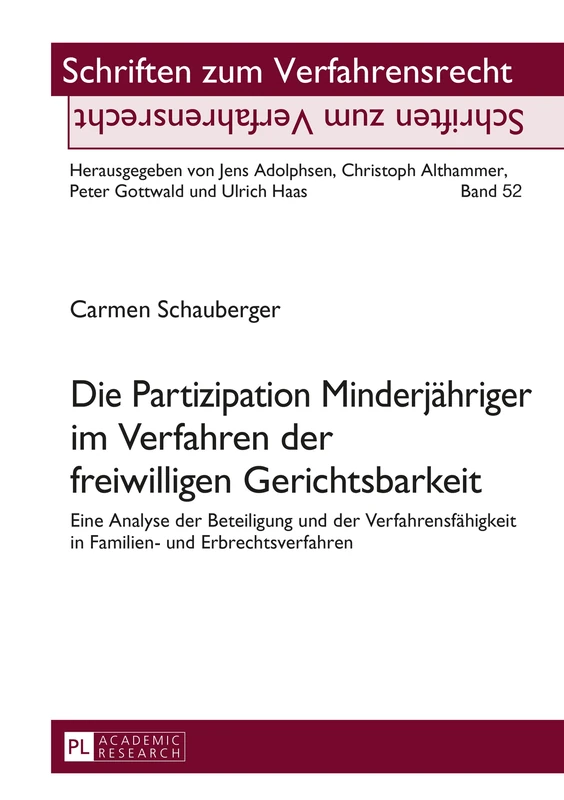 Schriften zum Verfahrensrecht

Schriften zum Verfahrensrecht

Herausgegeben von Jens Adolphsen, Christoph Althammer, Peter Gottwald und Ulrich Haas

Band 52

Carmen Schauberger

Die Partizipation Minderjähriger im Verfahren der freiwilligen Gerichtsbarkeit

Eine Analyse der Beteiligung und der Verfahrensfähigkeit in Familien- und Erbrechtsverfahren

PL ACADEMIC RESEARCH